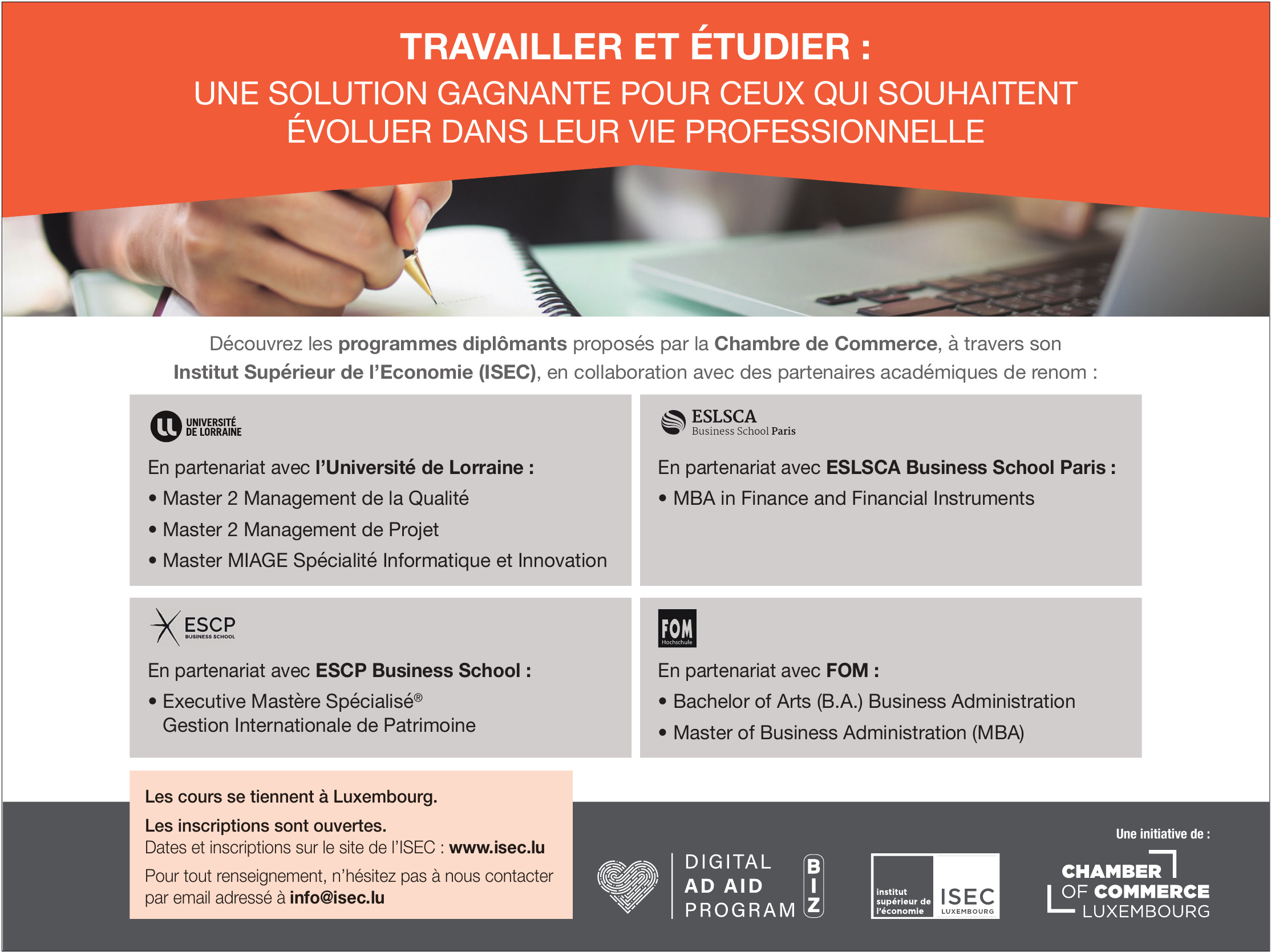 TRAVAILLER ET ÉTUDIER :
UNE SOLUTION GAGNANTE POUR CEUX QUI SOUHAITENT ÉVOLUER DANS LEUR VIE PROFESSIONNELLE

Découvrez les programmes diplômants proposés par la Chambre de Commerce, à travers son Institut Supérieur de l'Economie (ISEC), en collaboration avec des partenaires académiques de renom :

UNIVERSITÉ DE LORRAINE

En partenariat avec l'Université de Lorraine :
• Master 2 Management de la Qualité
• Master 2 Management de Projet
• Master MIAGE Spécialité Informatique et Innovation

ESLSCA Business School Paris

En partenariat avec ESLSCA Business School Paris :
• MBA in Finance and Financial Instruments

ESCP BUSINESS SCHOOL

En partenariat avec ESCP Business School :
• Executive Mastère Spécialisé® Gestion Internationale de Patrimoine

FOM Hochschule

En partenariat avec FOM :
• Bachelor of Arts (B.A.) Business Administration
• Master of Business Administration (MBA)

Les cours se tiennent à Luxembourg.

Les inscriptions sont ouvertes.
Dates et inscriptions sur le site de l'ISEC : www.isec.lu

Pour tout renseignement, n'hésitez pas à nous contacter par email adressé à info@isec.lu

DIGITAL AD AID PROGRAM BIZ

institut supérieur de l'économie ISEC LUXEMBOURG

Une initiative de :
CHAMBER OF COMMERCE LUXEMBOURG